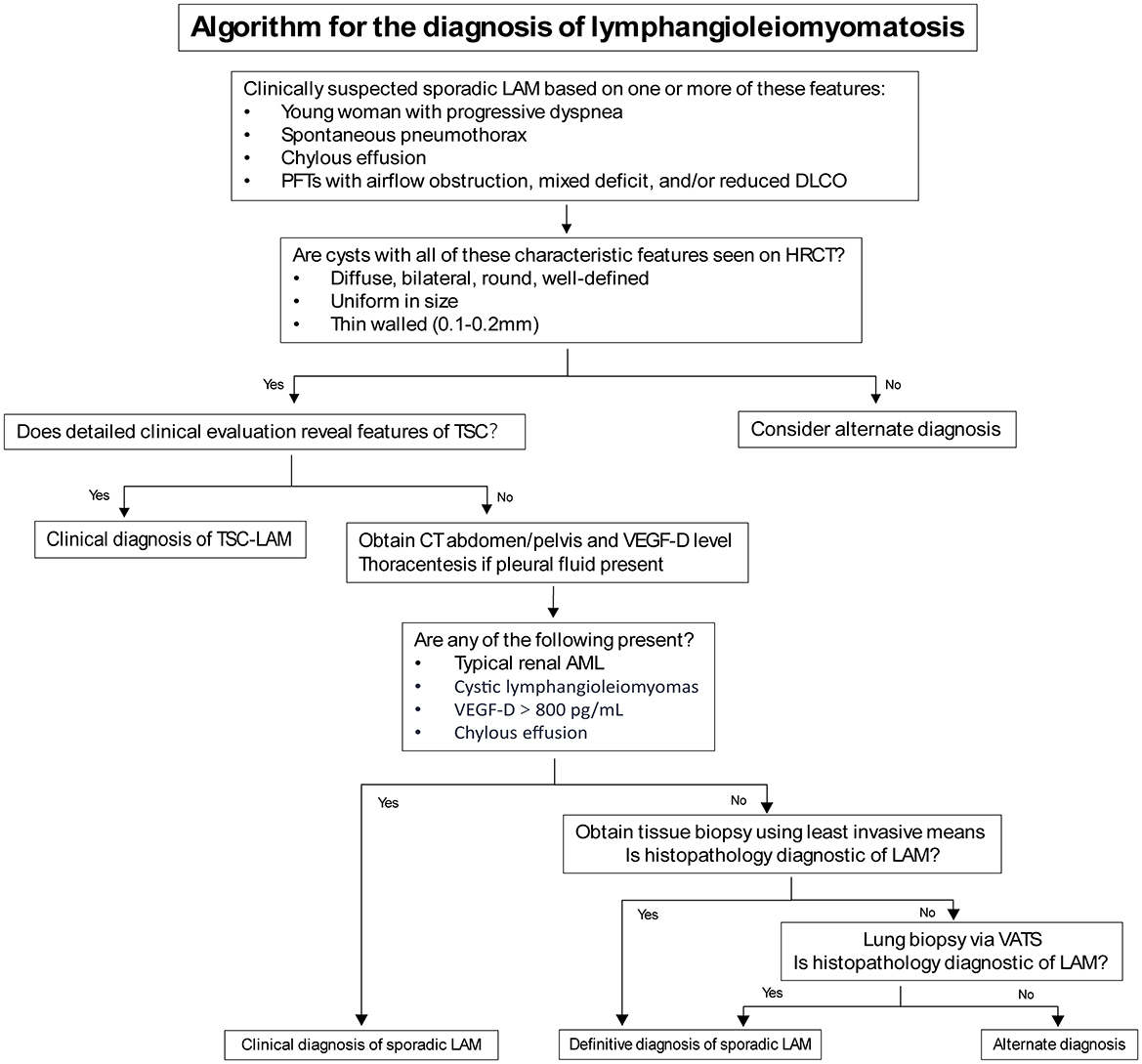 Algorithm for the diagnosis of lymphangioleiomyomatosis

Clinically suspected sporadic LAM based on one or more of these features:
• Young woman with progressive dyspnea
• Spontaneous pneumothorax
• Chylous effusion
• PFTs with airflow obstruction, mixed deficit, and/or reduced DLCO

Are cysts with all of these characteristic features seen on HRCT?
• Diffuse, bilateral, round, well-defined
• Uniform in size
• Thin walled (0.1-0.2mm)

Yes

No

Does detailed clinical evaluation reveal features of TSC?

Consider alternate diagnosis

Yes

No

Clinical diagnosis of TSC-LAM

Obtain CT abdomen/pelvis and VEGF-D level
Thoracentesis if pleural fluid present

Are any of the following present?
• Typical renal AML
• Cystic lymphangioleiomyomas
• VEGF-D > 800 pg/mL
• Chylous effusion

Yes

No

Obtain tissue biopsy using least invasive means
Is histopathology diagnostic of LAM?

Yes

No

Lung biopsy via VATS
Is histopathology diagnostic of LAM?

Yes

No

Clinical diagnosis of sporadic LAM

Definitive diagnosis of sporadic LAM

Alternate diagnosis